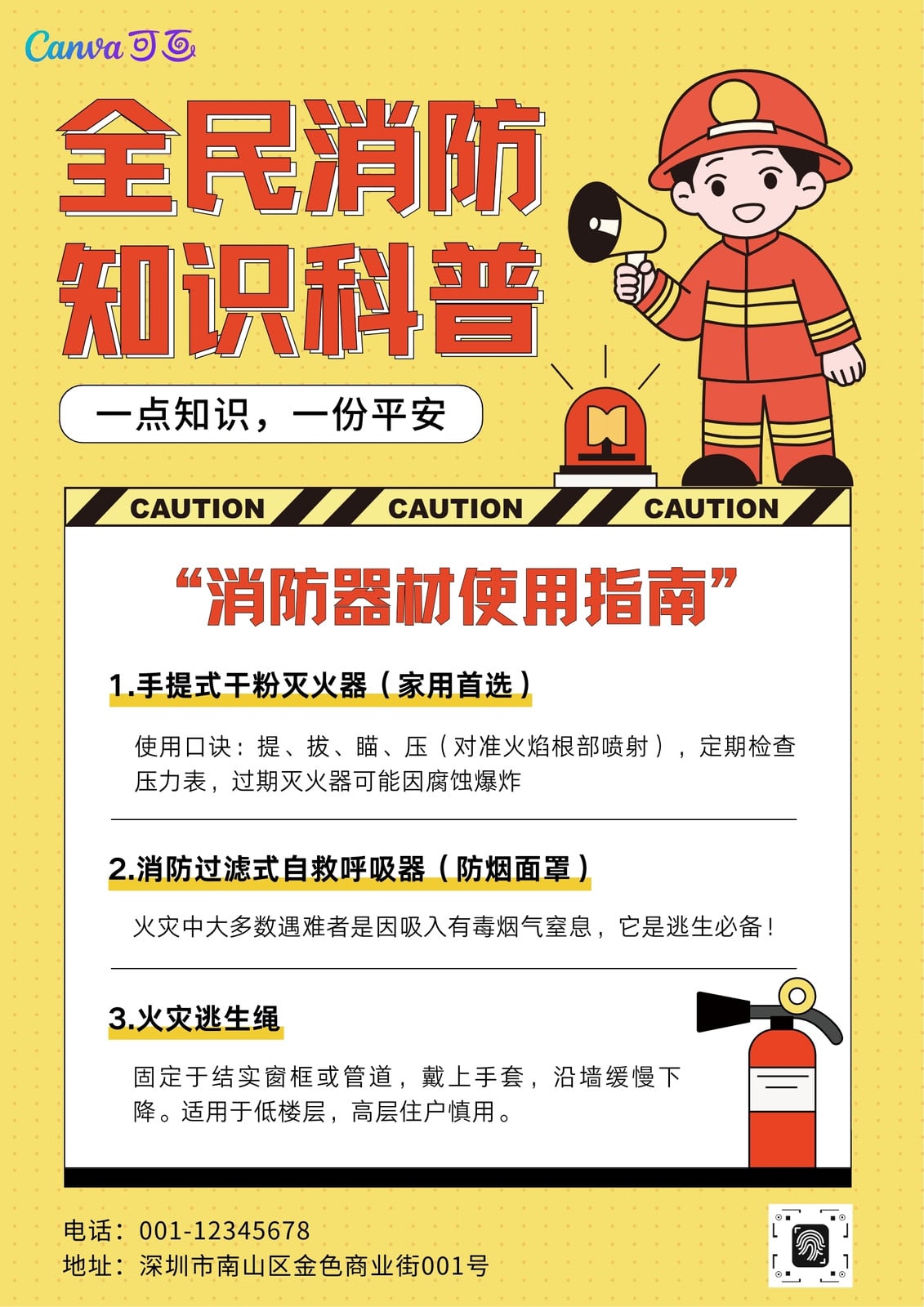 Canva可画

全民消防
知识科普

一点知识，一份平安

CAUTION CAUTION CAUTION

“消防器材使用指南”

1.手提式干粉灭火器（家用首选）

使用口诀：提、拔、瞄、压（对准火焰根部喷射），定期检查压力表，过期灭火器可能因腐蚀爆炸

2.消防过滤式自救呼吸器（防烟面罩）

火灾中大多数遇难者是因吸入有毒烟气窒息，它是逃生必备！

3.火灾逃生绳

固定于结实窗框或管道，戴上手套，沿墙缓慢下降。适用于低楼层，高层住户慎用。

电话：001-12345678
地址：深圳市南山区金色商业街001号